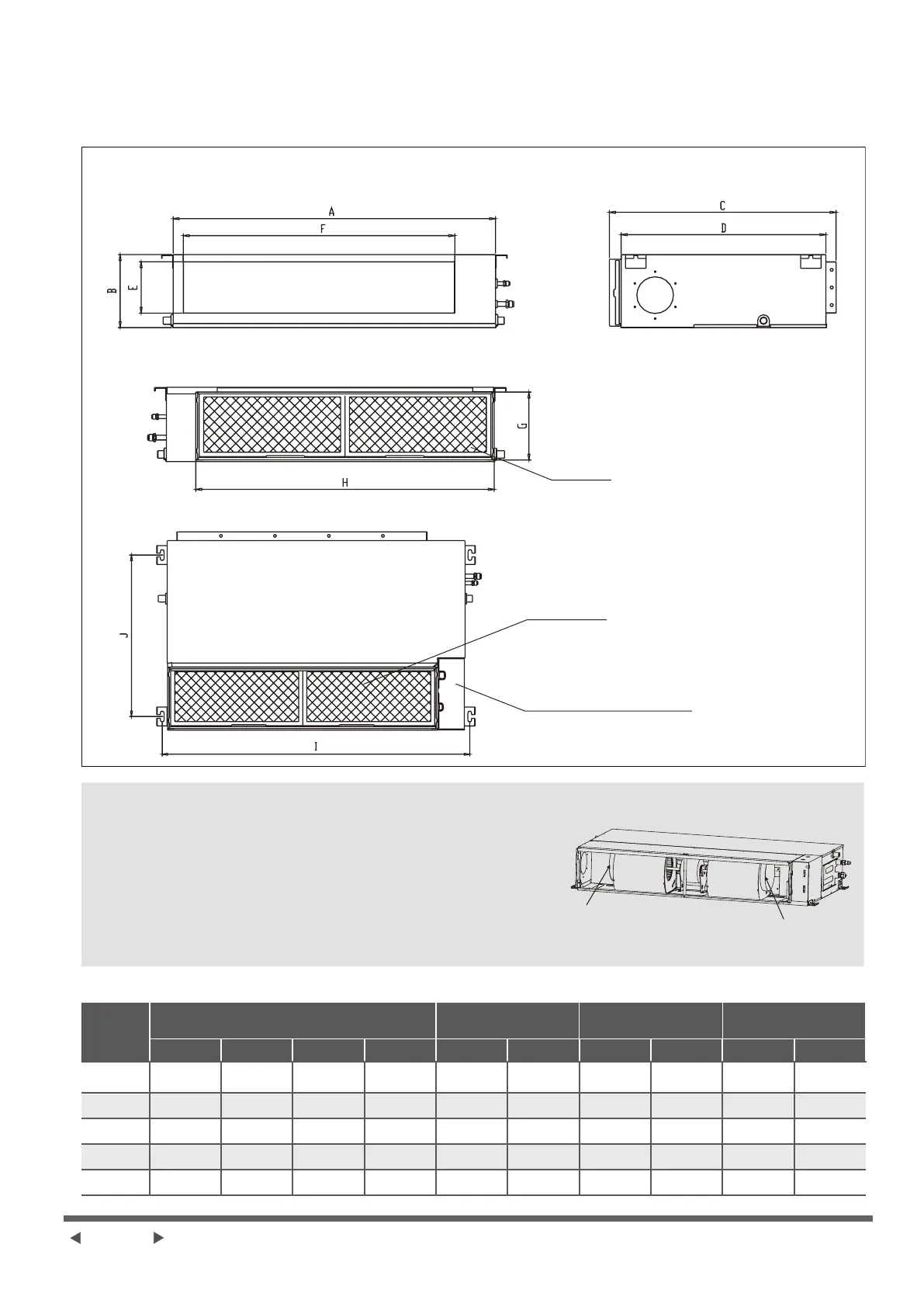 A

F

B

E

C

D

G

H

J

I